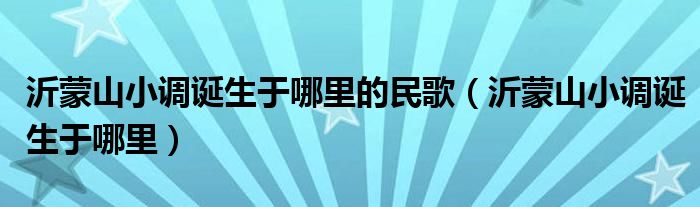 沂蒙山小调诞生于哪里的民歌（沂蒙山小调诞生于哪里）